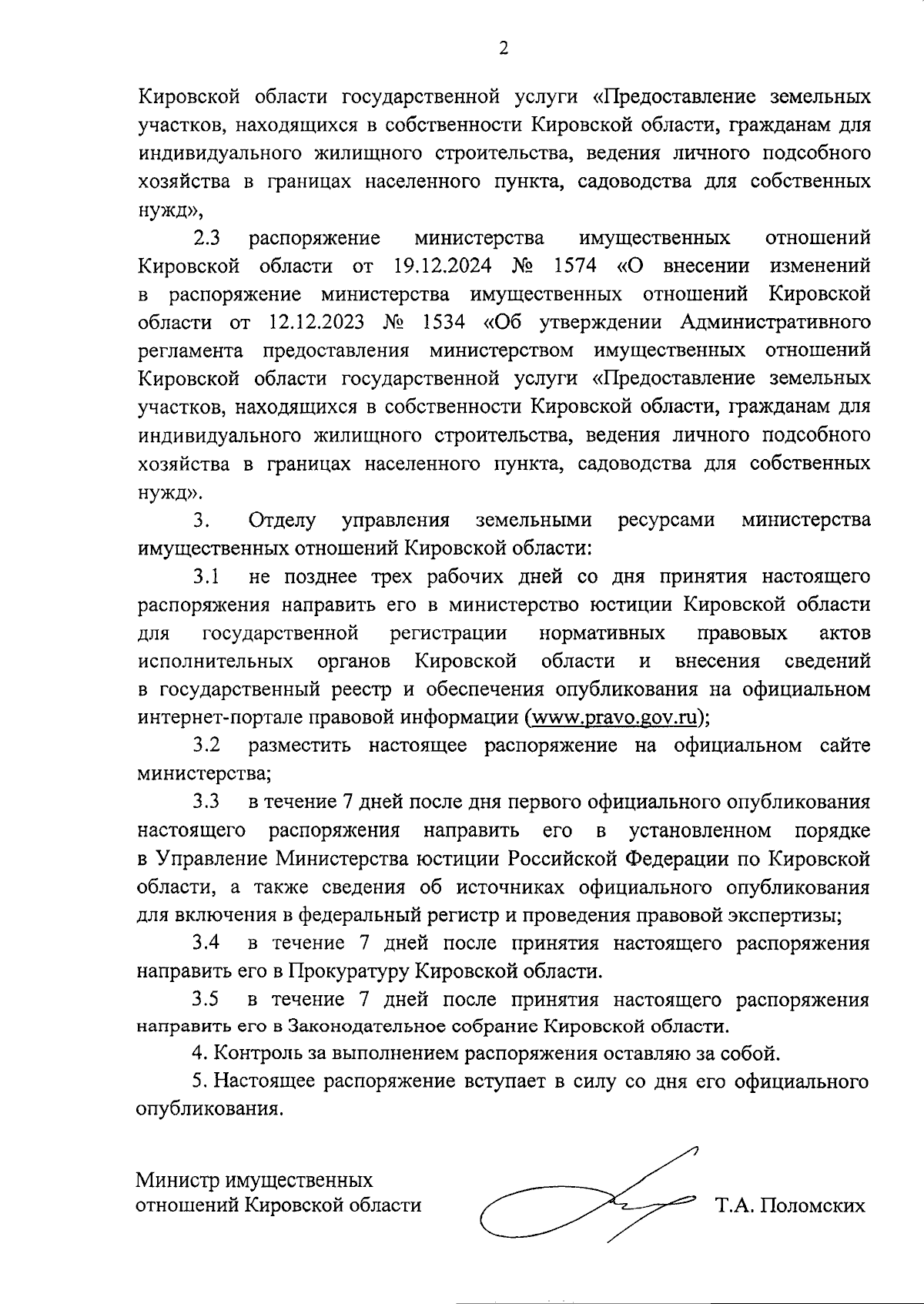 2

Кировской области государственной услуги «Предоставление земельных участков, находящихся в собственности Кировской области, гражданам для индивидуального жилищного строительства, ведения личного подсобного хозяйства в границах населенного пункта, садоводства для собственных нужд»,

2.3 распоряжение министерства имущественных отношений Кировской области от 19.12.2024 № 1574 «О внесении изменений в распоряжение министерства имущественных отношений Кировской области от 12.12.2023 № 1534 «Об утверждении Административного регламента предоставления министерством имущественных отношений Кировской области государственной услуги «Предоставление земельных участков, находящихся в собственности Кировской области, гражданам для индивидуального жилищного строительства, ведения личного подсобного хозяйства в границах населенного пункта, садоводства для собственных нужд».

3. Отделу управления земельными ресурсами министерства имущественных отношений Кировской области:

3.1 не позднее трех рабочих дней со дня принятия настоящего распоряжения направить его в министерство юстиции Кировской области для государственной регистрации нормативных правовых актов исполнительных органов Кировской области и внесения сведений в государственный реестр и обеспечения опубликования на официальном интернет-портале правовой информации (www.pravo.gov.ru);

3.2 разместить настоящее распоряжение на официальном сайте министерства;

3.3 в течение 7 дней после дня первого официального опубликования настоящего распоряжения направить его в установленном порядке в Управление Министерства юстиции Российской Федерации по Кировской области, а также сведения об источниках официального опубликования для включения в федеральный регистр и проведения правовой экспертизы;

3.4 в течение 7 дней после принятия настоящего распоряжения направить его в Прокуратуру Кировской области.

3.5 в течение 7 дней после принятия настоящего распоряжения направить его в Законодательное собрание Кировской области.

4. Контроль за выполнением распоряжения оставляю за собой.

5. Настоящее распоряжение вступает в силу со дня его официального опубликования.

Министр имущественных
отношений Кировской области

Т.А. Поломских